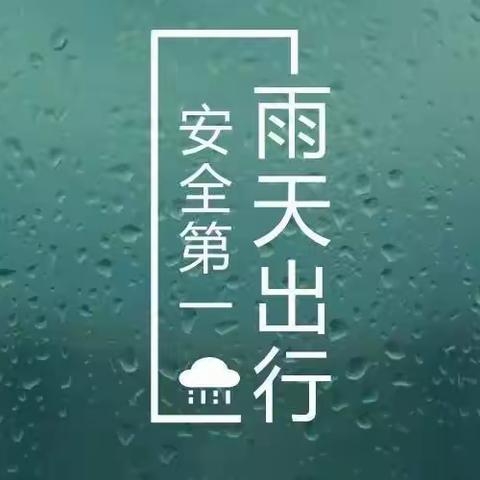 雨天出行
安全第一